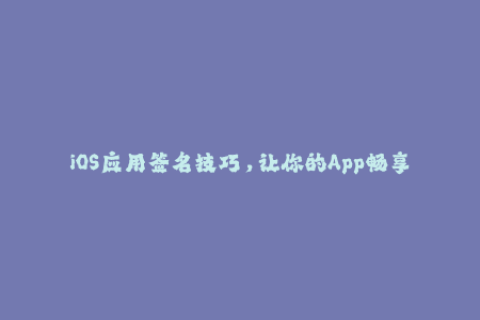 iOS应用签名技巧，让你的App畅享